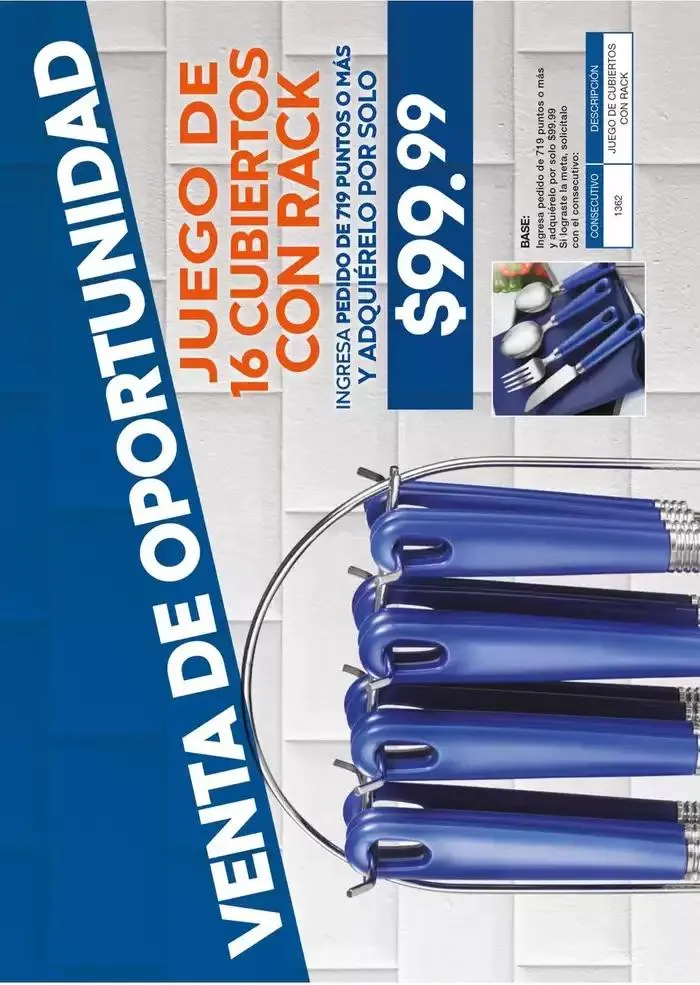 VENTA DE OPORTUNIDAD

JUEGO DE 16 CUBIERTOS CON RACK

INGRESA PEDIDO DE 719 PUNTOS O MÁS Y ADQUIÉRELO POR SOLO

$99.99

BASE:
Ingresa pedido de 719 puntos o más y adquiérelo por solo $99.99
Si lograste la meta, solicítalo con el consecutivo:

| CONSECUTIVO | DESCRIPCIÓN |
|---|---|
| 1362 | JUEGO DE CUBIERTOS CON RACK |